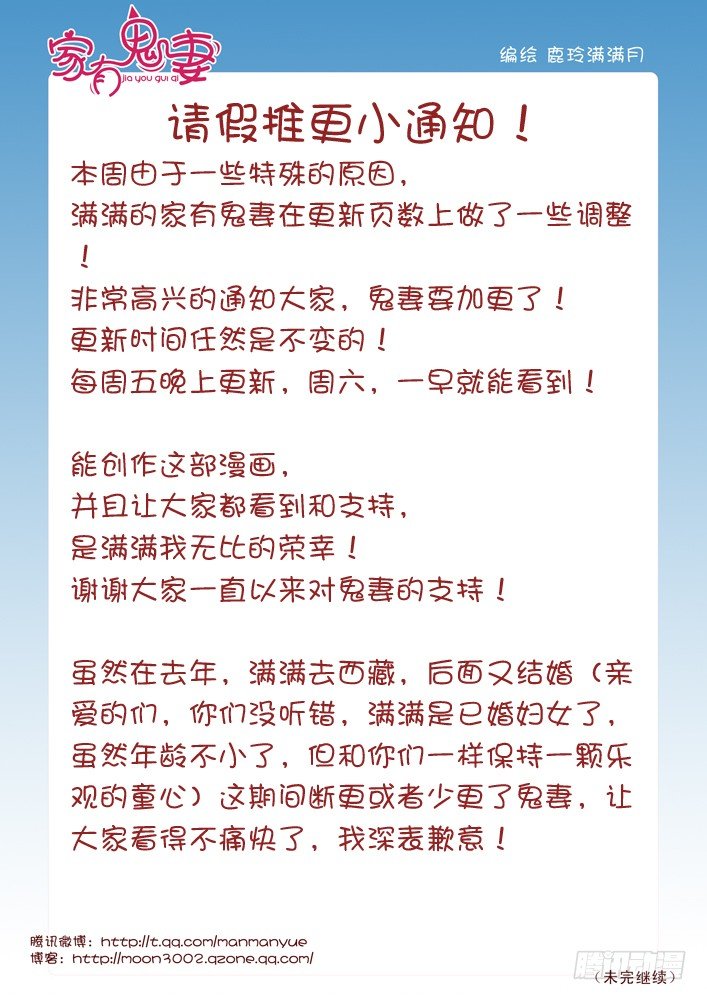 家有鬼妻
jia you gui qi

编绘 鹿玲满满月

请假推更小通知！

本周由于一些特殊的原因，
满满的家有鬼妻在更新页数上做了一些调整！
非常高兴的通知大家，鬼妻要加更了！
更新时间任然是不变的！
每周五晚上更新，周六，一早就能看到！

能创作这部漫画，
并且让大家都看到和支持，
是满满我无比的荣幸！
谢谢大家一直以来对鬼妻的支持！

虽然在去年，满满去西藏，后面又结婚（亲爱的们，你们没听错，满满是已婚妇女了，虽然年龄不小了，但和你们一样保持一颗乐观的童心）这期间断更或者少更了鬼妻，让大家看得不痛快了，我深表歉意！

腾讯微博：http://t.qq.com/manmanyue
博客：http://moon3002.qzone.qq.com/

腾讯动漫
（未完继续）